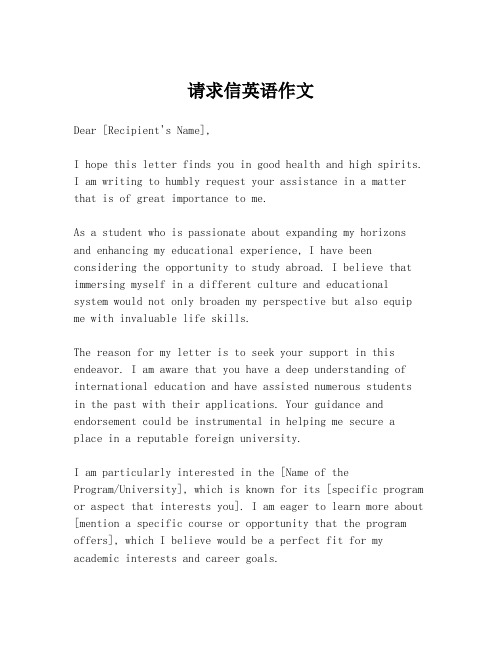 请求信英语作文

Dear [Recipient's Name],

I hope this letter finds you in good health and high spirits. I am writing to humbly request your assistance in a matter that is of great importance to me.

As a student who is passionate about expanding my horizons and enhancing my educational experience, I have been considering the opportunity to study abroad. I believe that immersing myself in a different culture and educational system would not only broaden my perspective but also equip me with invaluable life skills.

The reason for my letter is to seek your support in this endeavor. I am aware that you have a deep understanding of international education and have assisted numerous students in the past with their applications. Your guidance and endorsement could be instrumental in helping me secure a place in a reputable foreign university.

I am particularly interested in the [Name of the Program/University], which is known for its [specific program or aspect that interests you]. I am eager to learn more about [mention a specific course or opportunity that the program offers], which I believe would be a perfect fit for my academic interests and career goals.